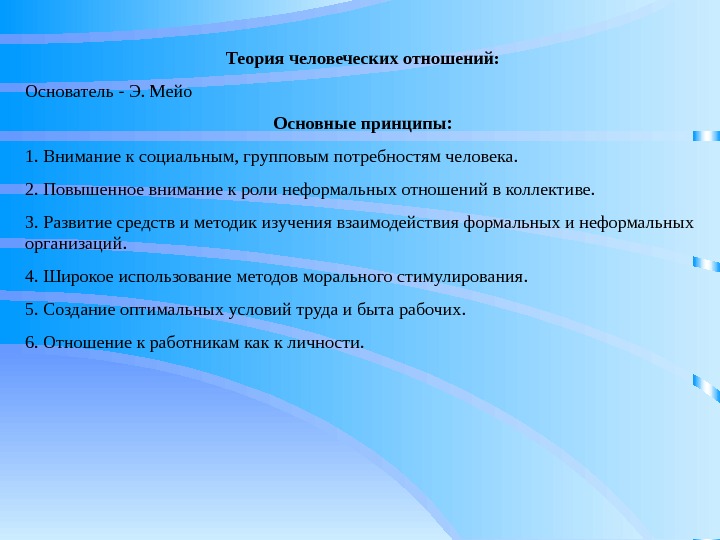 Теория человеческих отношений:

Основатель - Э. Мейо

Основные принципы:

1. Внимание к социальным, групповым потребностям человека.

2. Повышенное внимание к роли неформальных отношений в коллективе.

3. Развитие средств и методик изучения взаимодействия формальных и неформальных организаций.

4. Широкое использование методов морального стимулирования.

5. Создание оптимальных условий труда и быта рабочих.

6. Отношение к работникам как к личности.